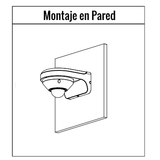 Montaje en Pared